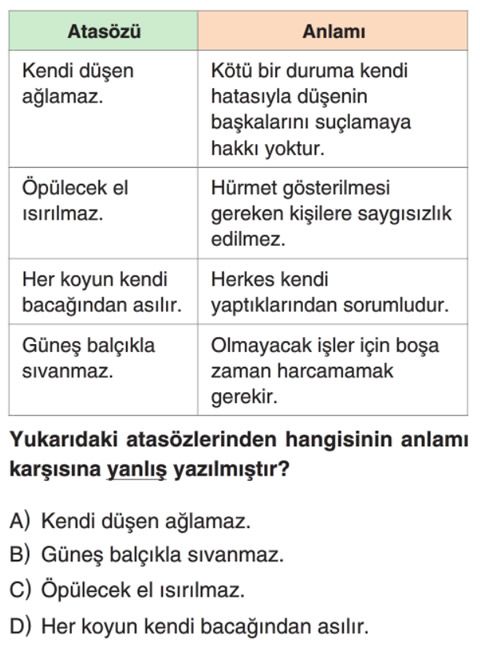 | Atasözü | Anlamı |
|---|---|
| Kendi düşen ağlamaz. | Kötü bir duruma kendi hatasıyla düşenin başkalarını suçlamaya hakkı yoktur. |
| Öpülecek el ısırılmaz. | Hürmet gösterilmesi gereken kişilere saygısızlık edilmez. |
| Her koyun kendi bacağından asılır. | Herkes kendi yaptıklarından sorumludur. |
| Güneş balçıkla sıvanmaz. | Olmayacak işler için boşa zaman harcamamak gerekir. |

Yukarıdaki atasözlerinden hangisinin anlamı karşısına yanlış yazılmıştır?

A) Kendi düşen ağlamaz.
B) Güneş balçıkla sıvanmaz.
C) Öpülecek el ısırılmaz.
D) Her koyun kendi bacağından asılır.